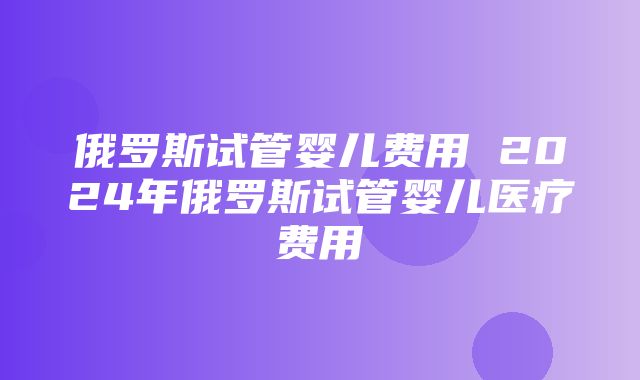 俄罗斯试管婴儿费用 2024年俄罗斯试管婴儿医疗费用